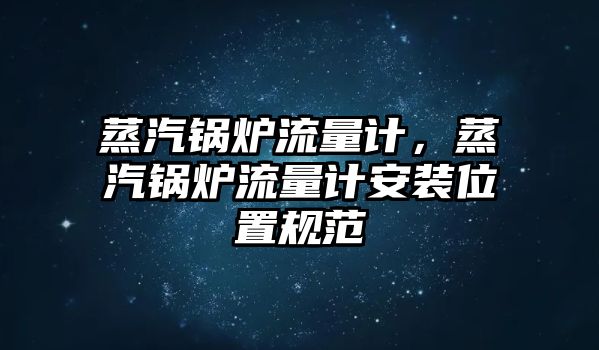 蒸汽锅炉流量计，蒸汽锅炉流量计安装位置规范